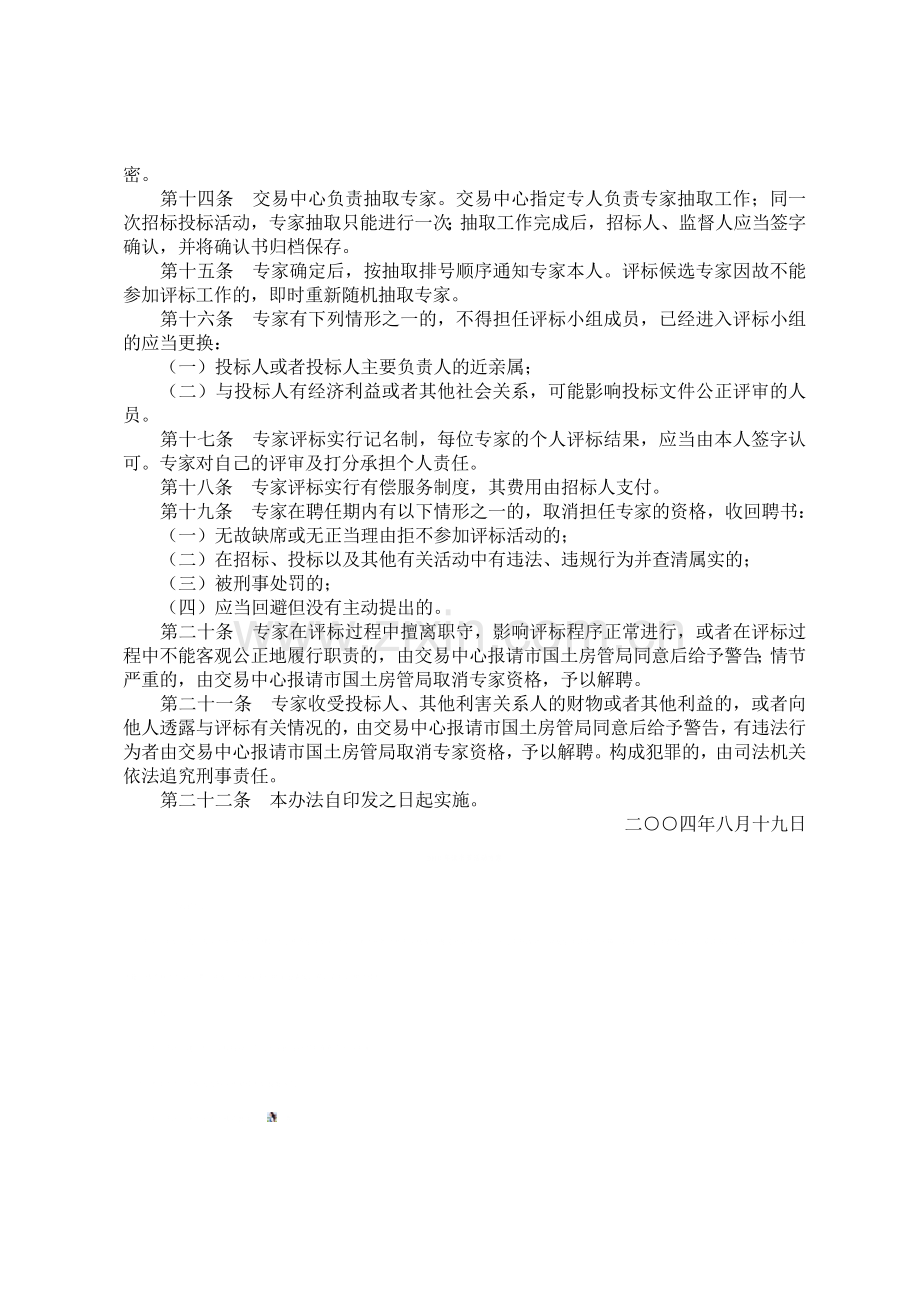 密。

第十四条　交易中心负责抽取专家。交易中心指定专人负责专家抽取工作；同一次招标投标活动，专家抽取只能进行一次；抽取工作完成后，招标人、监督人应当签字确认，并将确认书归档保存。

第十五条　专家确定后，按抽取排号顺序通知专家本人。评标候选专家因故不能参加评标工作的，即时重新随机抽取专家。

第十六条　专家有下列情形之一的，不得担任评标小组成员，已经进入评标小组的应当更换：

（一）投标人或者投标人主要负责人的近亲属；

（二）与投标人有经济利益或者其他社会关系，可能影响投标文件公正评审的人员。

第十七条　专家评标实行记名制，每位专家的个人评标结果，应当由本人签字认可。专家对自己的评审及打分承担个人责任。

第十八条　专家评标实行有偿服务制度，其费用由招标人支付。

第十九条　专家在聘任期内有以下情形之一的，取消担任专家的资格，收回聘书：

（一）无故缺席或无正当理由拒不参加评标活动的；

（二）在招标、投标以及其他有关活动中有违法、违规行为并查清属实的；

（三）被刑事处罚的；

（四）应当回避但没有主动提出的。

第二十条　专家在评标过程中擅离职守，影响评标程序正常进行，或者在评标过程中不能客观公正地履行职责的，由交易中心报请市国土房管局同意后给予警告；情节严重的，由交易中心报请市国土房管局取消专家资格，予以解聘。

第二十一条　专家收受投标人、其他利害关系人的财物或者其他利益的，或者向他人透露与评标有关情况的，由交易中心报请市国土房管局同意后给予警告，有违法行为者由交易中心报请市国土房管局取消专家资格，予以解聘。构成犯罪的，由司法机关依法追究刑事责任。

第二十二条　本办法自印发之日起实施。

二〇〇四年八月十九日